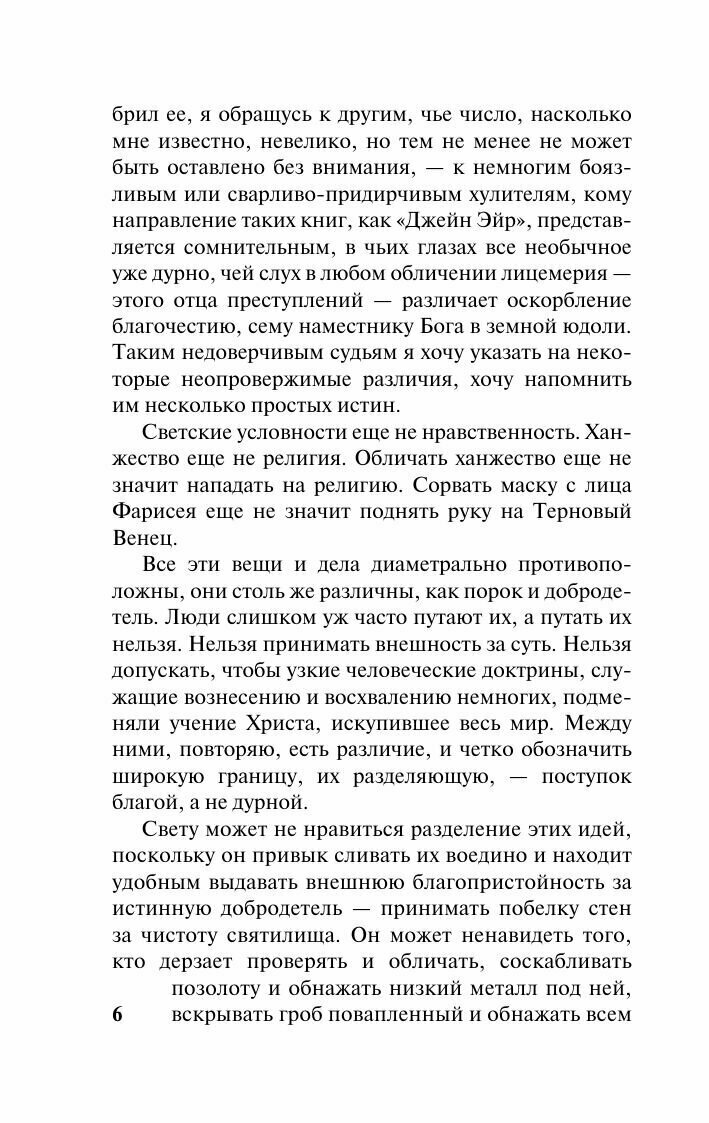 брил ее, я обращусь к другим, чье число, насколько мне известно, невелико, но тем не менее не может быть оставлено без внимания, — к немногим боязливым или сварливо-придирчивым хулителям, кому направление таких книг, как «Джейн Эйр», представляется сомнительным, в чьих глазах все необычное уже дурно, чей слух в любом обличении лицемерия — этого отца преступлений — различает оскорбление благочестию, сему наместнику Бога в земной юдоли. Таким недоверчивым судьям я хочу указать на некоторые неопровержимые различия, хочу напомнить им несколько простых истин.

Светские условности еще не нравственность. Ханжество еще не религия. Обличать ханжество еще не значит нападать на религию. Сорвать маску с лица Фарисея еще не значит поднять руку на Терновый Венец.

Все эти вещи и дела диаметрально противоположны, они столь же различны, как порок и добродетель. Люди слишком уж часто путают их, а путать их нельзя. Нельзя принимать внешность за суть. Нельзя допускать, чтобы узкие человеческие доктрины, служащие вознесению и восхвалению немногих, подменяли учение Христа, искупившее весь мир. Между ними, повторяю, есть различие, и четко обозначить широкую границу, их разделяющую, — поступок благой, а не дурной.

Свету может не нравиться разделение этих идей, поскольку он привык сливать их воедино и находит удобным выдавать внешнюю благопристойность за истинную добродетель — принимать побелку стен за чистоту святилища. Он может ненавидеть того, кто дерзает проверять и обличать, соскабливать позолоту и обнажать низкий металл под ней, вскрывать гроб повапленный и обнажать всем

6